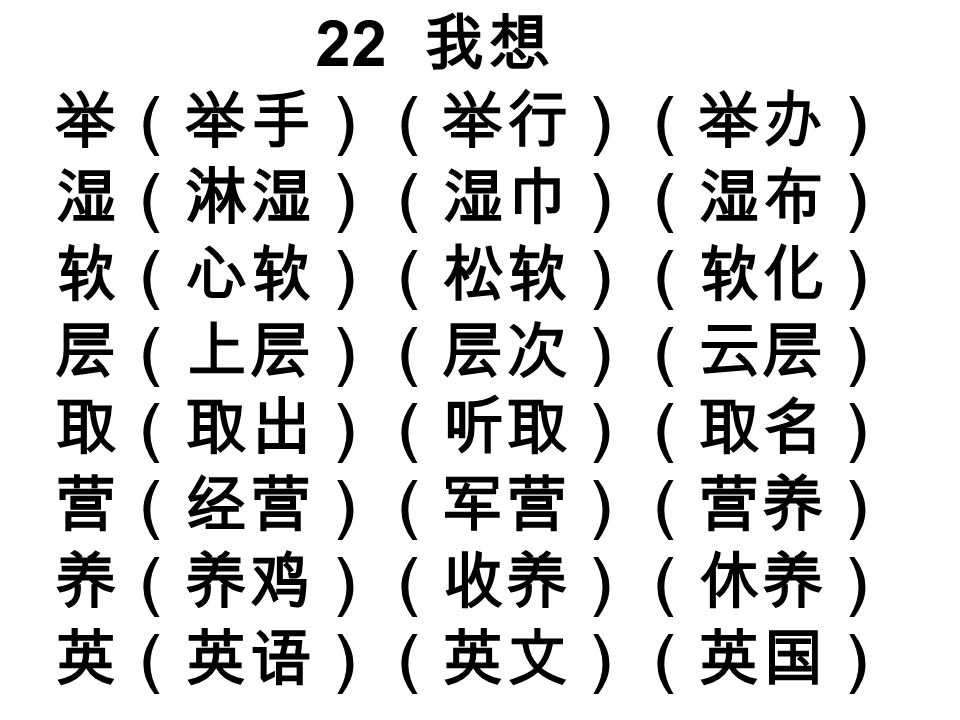 22 我想

举（举手）（举行）（举办）
湿（淋湿）（湿巾）（湿布）
软（心软）（松软）（软化）
层（上层）（层次）（云层）
取（取出）（听取）（取名）
营（经营）（军营）（营养）
养（养鸡）（收养）（休养）
英（英语）（英文）（英国）